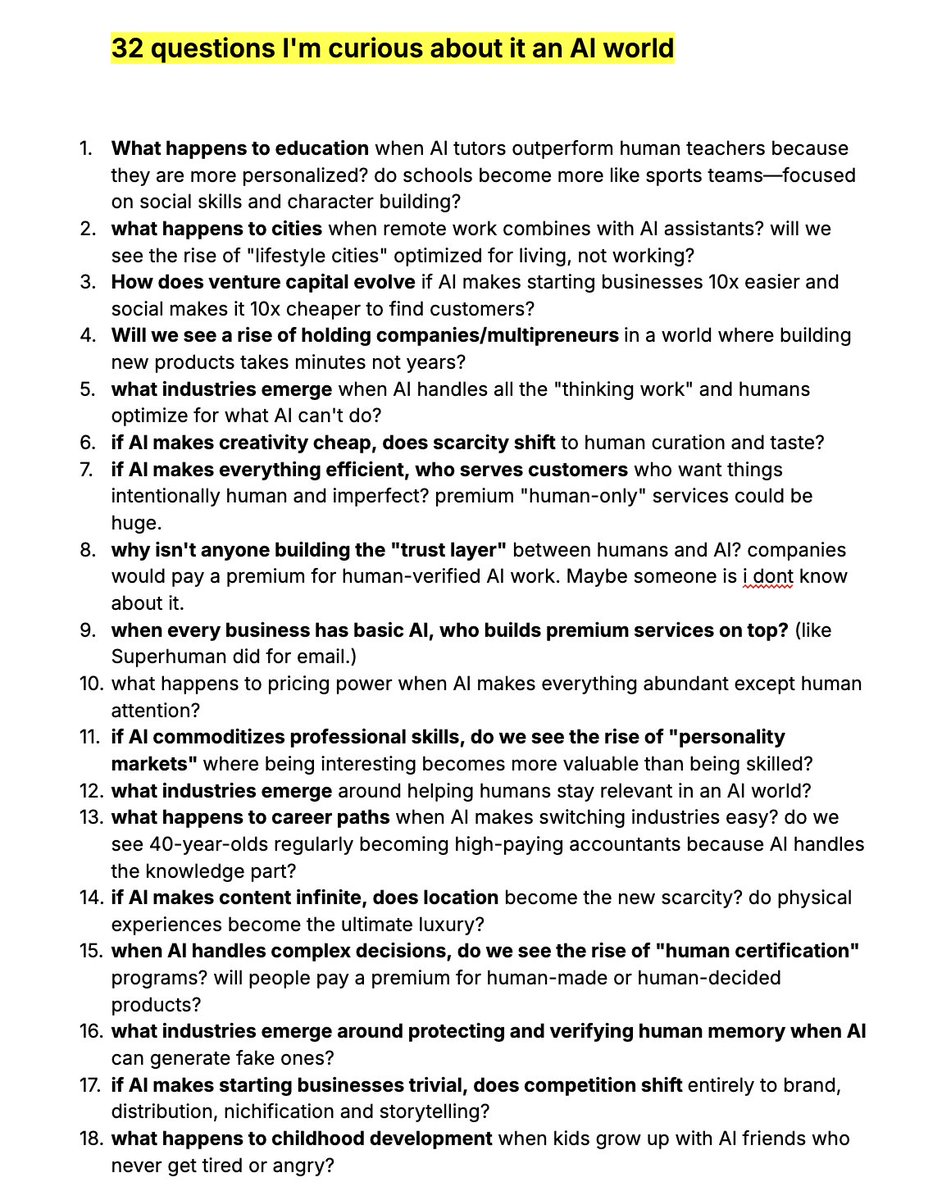 32 questions I'm curious about it an AI world

1. What happens to education when AI tutors outperform human teachers because they are more personalized? do schools become more like sports teams—focused on social skills and character building?
2. what happens to cities when remote work combines with AI assistants? will we see the rise of "lifestyle cities" optimized for living, not working?
3. How does venture capital evolve if AI makes starting businesses 10x easier and social makes it 10x cheaper to find customers?
4. Will we see a rise of holding companies/multipreneurs in a world where building new products takes minutes not years?
5. what industries emerge when AI handles all the "thinking work" and humans optimize for what AI can't do?
6. if AI makes creativity cheap, does scarcity shift to human curation and taste?
7. if AI makes everything efficient, who serves customers who want things intentionally human and imperfect? premium "human-only" services could be huge.
8. why isn't anyone building the "trust layer" between humans and AI? companies would pay a premium for human-verified AI work. Maybe someone is i dont know about it.
9. when every business has basic AI, who builds premium services on top? (like Superhuman did for email.)
10. what happens to pricing power when AI makes everything abundant except human attention?
11. if AI commoditizes professional skills, do we see the rise of "personality markets" where being interesting becomes more valuable than being skilled?
12. what industries emerge around helping humans stay relevant in an AI world?
13. what happens to career paths when AI makes switching industries easy? do we see 40-year-olds regularly becoming high-paying accountants because AI handles the knowledge part?
14. if AI makes content infinite, does location become the new scarcity? do physical experiences become the ultimate luxury?
15. when AI handles complex decisions, do we see the rise of "human certification" programs? will people pay a premium for human-made or human-decided products?
16. what industries emerge around protecting and verifying human memory when AI can generate fake ones?
17. if AI makes starting businesses trivial, does competition shift entirely to brand, distribution, nichification and storytelling?
18. what happens to childhood development when kids grow up with AI friends who never get tired or angry?